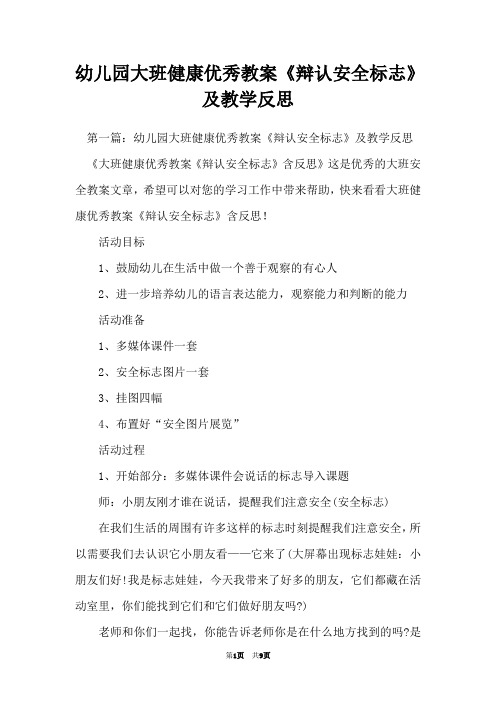 幼儿园大班健康优秀教案《辩认安全标志》及教学反思

第一篇：幼儿园大班健康优秀教案《辩认安全标志》及教学反思

《大班健康优秀教案《辩认安全标志》含反思》这是优秀的大班安全教案文章，希望可以对您的学习工作中带来帮助，快来看看大班健康优秀教案《辩认安全标志》含反思！

活动目标

1、鼓励幼儿在生活中做一个善于观察的有心人

2、进一步培养幼儿的语言表达能力，观察能力和判断的能力

活动准备

1、多媒体课件一套

2、安全标志图片一套

3、挂图四幅

4、布置好“安全图片展览”

活动过程

1、开始部分：多媒体课件会说话的标志导入课题

师：小朋友刚才谁在说话，提醒我们注意安全(安全标志)

在我们生活的周围有许多这样的标志时刻提醒我们注意安全，所以需要我们去认识它小朋友看——它来了(大屏幕出现标志娃娃：小朋友们好!我是标志娃娃，今天我带来了好多的朋友，它们都藏在活动室里，你们能找到它们和它们做好朋友吗?)

老师和你们一起找，你能告诉老师你是在什么地方找到的吗?是

第1页 共9页